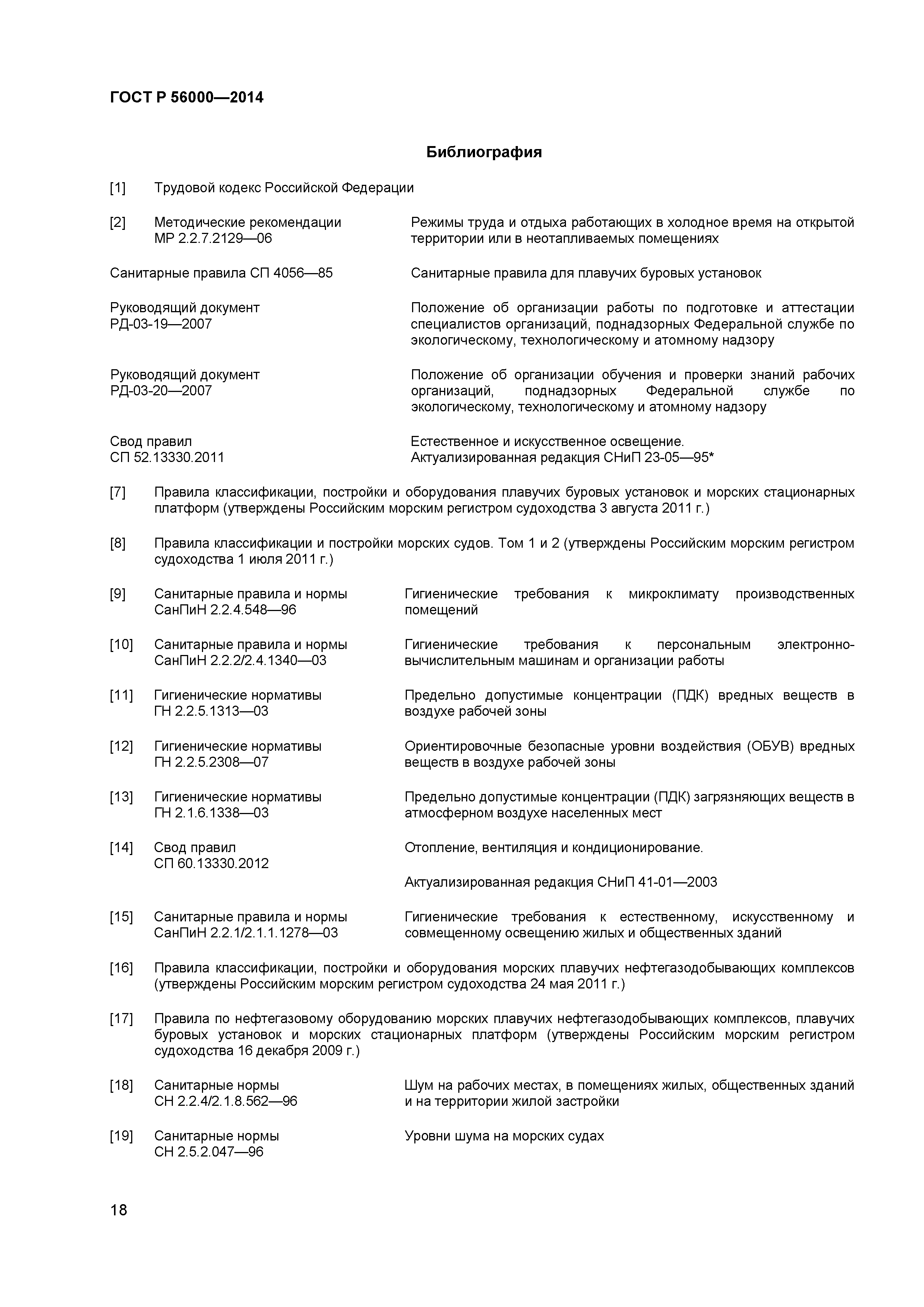 ГОСТ Р 56000—2014

Библиография

[1] Трудовой кодекс Российской Федерации

[2] Методические рекомендации МР 2.2.7.2129—06
Режимы труда и отдыха работающих в холодное время на открытой территории или в неотапливаемых помещениях

Санитарные правила СП 4056—85
Санитарные правила для плавучих буровых установок

Руководящий документ РД-03-19—2007
Положение об организации работы по подготовке и аттестации специалистов организаций, поднадзорных Федеральной службе по экологическому, технологическому и атомному надзору

Руководящий документ РД-03-20—2007
Положение об организации обучения и проверки знаний рабочих организаций, поднадзорных Федеральной службе по экологическому, технологическому и атомному надзору

Свод правил СП 52.13330.2011
Естественное и искусственное освещение. Актуализированная редакция СНиП 23-05—95*

[7] Правила классификации, постройки и оборудования плавучих буровых установок и морских стационарных платформ (утверждены Российским морским регистром судоходства 3 августа 2011 г.)

[8] Правила классификации и постройки морских судов. Том 1 и 2 (утверждены Российским морским регистром судоходства 1 июля 2011 г.)

[9] Санитарные правила и нормы СанПиН 2.2.4.548—96
Гигиенические требования к микроклимату производственных помещений

[10] Санитарные правила и нормы СанПиН 2.2.2/2.4.1340—03
Гигиенические требования к персональным электронно-вычислительным машинам и организации работы

[11] Гигиенические нормативы ГН 2.2.5.1313—03
Предельно допустимые концентрации (ПДК) вредных веществ в воздухе рабочей зоны

[12] Гигиенические нормативы ГН 2.2.5.2308—07
Ориентировочные безопасные уровни воздействия (ОБУВ) вредных веществ в воздухе рабочей зоны

[13] Гигиенические нормативы ГН 2.1.6.1338—03
Предельно допустимые концентрации (ПДК) загрязняющих веществ в атмосферном воздухе населенных мест

[14] Свод правил СП 60.13330.2012
Отопление, вентиляция и кондиционирование.

Актуализированная редакция СНиП 41-01—2003

[15] Санитарные правила и нормы СанПиН 2.2.1/2.1.1.1278—03
Гигиенические требования к естественному, искусственному и совмещенному освещению жилых и общественных зданий

[16] Правила классификации, постройки и оборудования морских плавучих нефтегазодобывающих комплексов (утверждены Российским морским регистром судоходства 24 мая 2011 г.)

[17] Правила по нефтегазовому оборудованию морских плавучих нефтегазодобывающих комплексов, плавучих буровых установок и морских стационарных платформ (утверждены Российским морским регистром судоходства 16 декабря 2009 г.)

[18] Санитарные нормы СН 2.2.4/2.1.8.562—96
Шум на рабочих местах, в помещениях жилых, общественных зданий и на территории жилой застройки

[19] Санитарные нормы СН 2.5.2.047—96
Уровни шума на морских судах

18